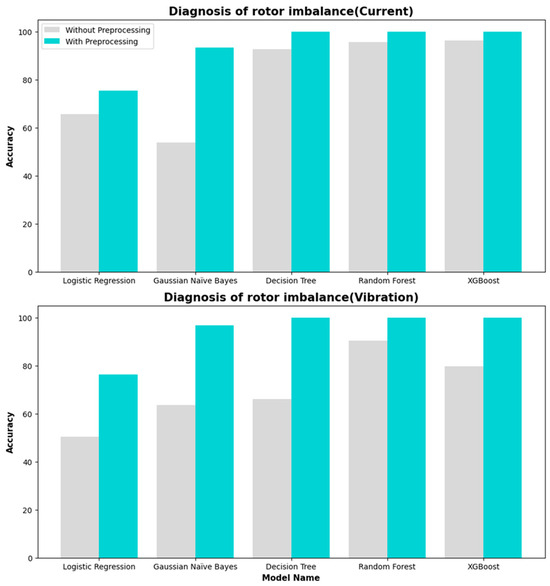 Diagnosis of rotor imbalance(Current)

Without Preprocessing
With Preprocessing

Accuracy

100
80
60
40
20
0

Logistic Regression
Gaussian Naive Bayes
Decision Tree
Random Forest
XGBoost

Diagnosis of rotor imbalance(Vibration)

Accuracy

100
80
60
40
20
0

Logistic Regression
Gaussian Naive Bayes
Decision Tree
Random Forest
XGBoost

Model Name